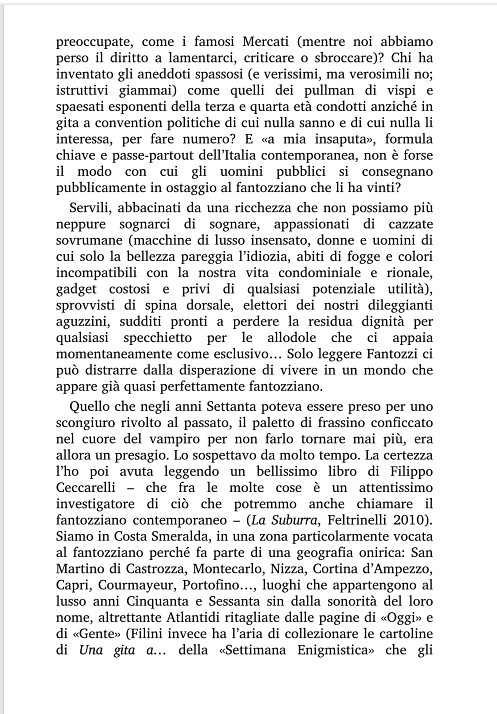 preoccupate, come i famosi Mercati (mentre noi abbiamo perso il diritto a lamentarci, criticare o sbroccare)? Chi ha inventato gli aneddoti spassosi (e verissimi, ma verosimili no; istruttivi giammai) come quelli dei pullman di vispi e spaesati esponenti della terza e quarta età condotti anziché in gita a convention politiche di cui nulla sanno e di cui nulla li interessa, per fare numero? E «a mia insaputa», formula chiave e passe-partout dell'Italia contemporanea, non è forse il modo con cui gli uomini pubblici si consegnano pubblicamente in ostaggio al fantozziano che li ha vinti?

Servili, abbacinati da una ricchezza che non possiamo più neppure sognarci di sognare, appassionati di cazzate sovrumane (macchine di lusso insensato, donne e uomini di cui solo la bellezza pareggia l'idiozia, abiti di fogge e colori incompatibili con la nostra vita condominiale e rionale, gadget costosi e privi di qualsiasi potenziale utilità), sprovvisti di spina dorsale, elettori dei nostri dileggianti aguzzini, sudditi pronti a perdere la residua dignità per qualsiasi specchietto per le allodole che ci appaia momentaneamente come esclusivo… Solo leggere Fantozzi ci può distrarre dalla disperazione di vivere in un mondo che appare già quasi perfettamente fantozziano.

Quello che negli anni Settanta poteva essere preso per uno scongiuro rivolto al passato, il paletto di frassino conficcato nel cuore del vampiro per non farlo tornare mai più, era allora un presagio. Lo sospettavo da molto tempo. La certezza l'ho poi avuta leggendo un bellissimo libro di Filippo Ceccarelli – che fra le molte cose è un attentissimo investigatore di ciò che potremmo anche chiamare il fantozziano contemporaneo – (La Suburra, Feltrinelli 2010). Siamo in Costa Smeralda, in una zona particolarmente vocata al fantozziano perché fa parte di una geografia onirica: San Martino di Castrozza, Montecarlo, Nizza, Cortina d'Ampezzo, Capri, Courmayeur, Portofino…, luoghi che appartengono al lusso anni Cinquanta e Sessanta sin dalla sonorità del loro nome, altrettante Atlantidi ritagliate dalle pagine di «Oggi» e di «Gente» (Filini invece ha l'aria di collezionare le cartoline di Una gita a… della «Settimana Enigmistica» che gli